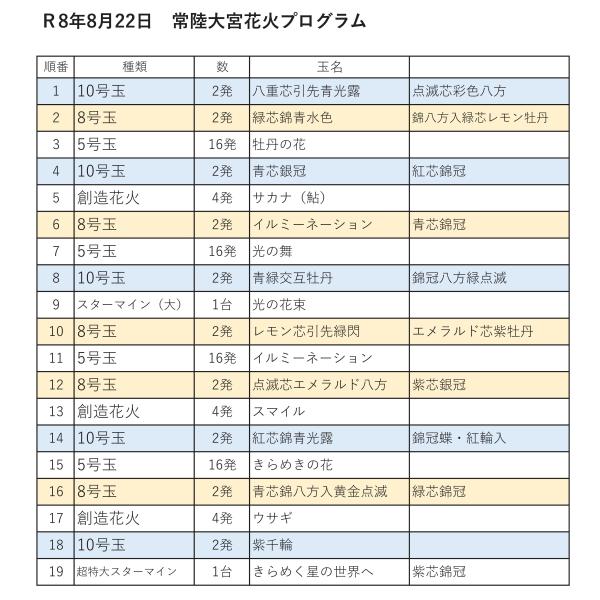 R８年8月22日　常陸大宮花火プログラム

| 順番 | 種類 | 数 | 玉名 | |
|---|---|---|---|---|
| 1 | 10号玉 | 2発 | 八重芯引先青光露 | 点滅芯彩色八方 |
| 2 | 8号玉 | 2発 | 緑芯錦青水色 | 錦八方入緑芯レモン牡丹 |
| 3 | 5号玉 | 16発 | 牡丹の花 | |
| 4 | 10号玉 | 2発 | 青芯銀冠 | 紅芯錦冠 |
| 5 | 創造花火 | 4発 | サカナ（鮎） | |
| 6 | 8号玉 | 2発 | イルミーネーション | 青芯錦冠 |
| 7 | 5号玉 | 16発 | 光の舞 | |
| 8 | 10号玉 | 2発 | 青緑交互牡丹 | 錦冠八方緑点滅 |
| 9 | スターマイン（大） | 1台 | 光の花束 | |
| 10 | 8号玉 | 2発 | レモン芯引先緑閃 | エメラルド芯紫牡丹 |
| 11 | 5号玉 | 16発 | イルミーネーション | |
| 12 | 8号玉 | 2発 | 点滅芯エメラルド八方 | 紫芯銀冠 |
| 13 | 創造花火 | 4発 | スマイル | |
| 14 | 10号玉 | 2発 | 紅芯錦青光露 | 錦冠蝶・紅輪入 |
| 15 | 5号玉 | 16発 | きらめきの花 | |
| 16 | 8号玉 | 2発 | 青芯錦八方入黄金点滅 | 緑芯錦冠 |
| 17 | 創造花火 | 4発 | ウサギ | |
| 18 | 10号玉 | 2発 | 紫千輪 | |
| 19 | 超特大スターマイン | 1台 | きらめく星の世界へ | 紫芯錦冠 |